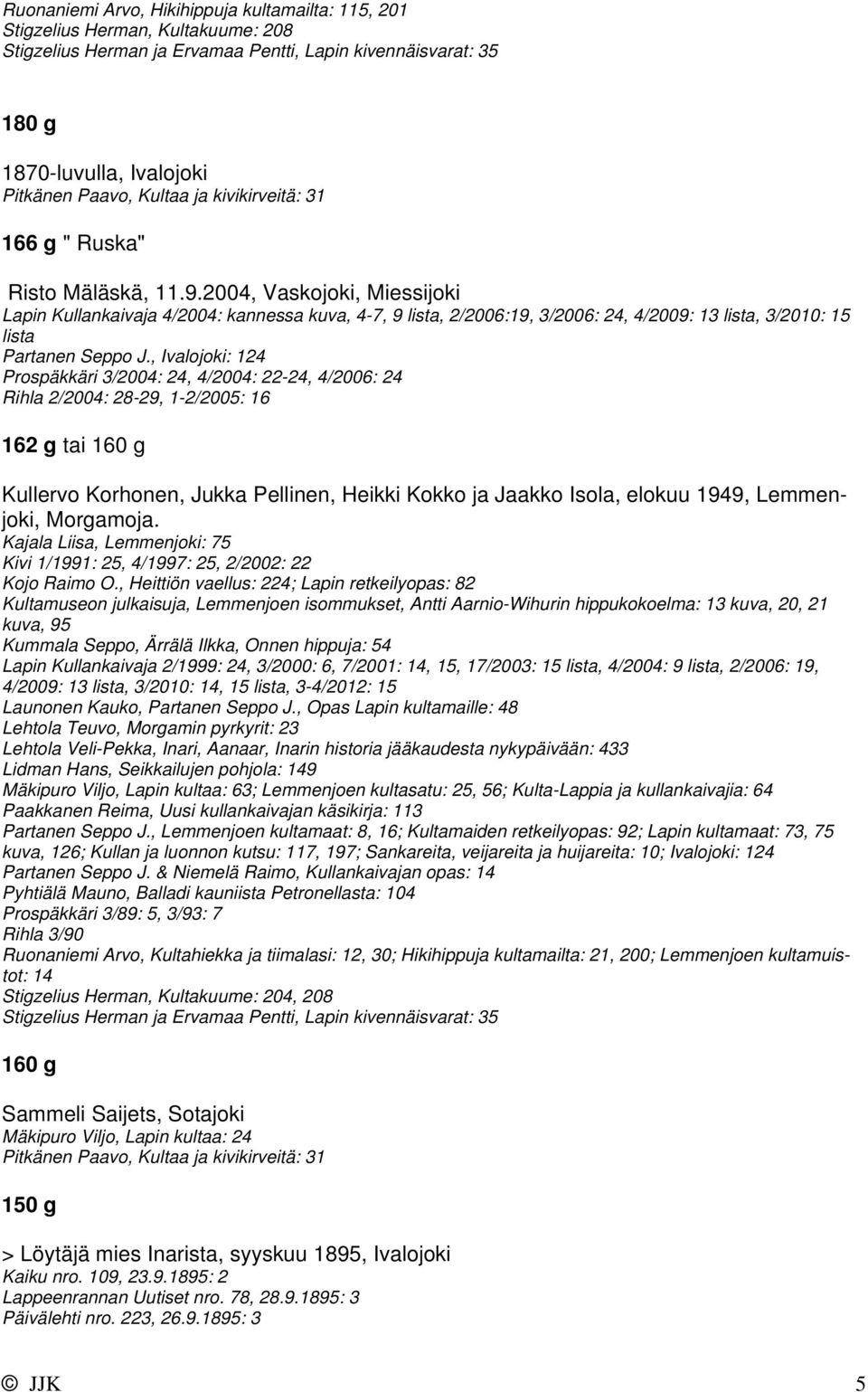 Ruonaniemi Arvo, Hikihippuja kultamailta: 115, 201
Stigzelius Herman, Kultakuume: 208
Stigzelius Herman ja Ervamaa Pentti, Lapin kivennäisvarat: 35

180 g

1870-luvulla, Ivalojoki
Pitkänen Paavo, Kultaa ja kivikirveitä: 31

166 g " Ruska"

Risto Mäläskä, 11.9.2004, Vaskojoki, Miessijoki
Lapin Kullankaivaja 4/2004: kannessa kuva, 4-7, 9 lista, 2/2006:19, 3/2006: 24, 4/2009: 13 lista, 3/2010: 15 lista
Partanen Seppo J., Ivalojoki: 124
Prospäkkäri 3/2004: 24, 4/2004: 22-24, 4/2006: 24
Rihla 2/2004: 28-29, 1-2/2005: 16

162 g tai 160 g

Kullervo Korhonen, Jukka Pellinen, Heikki Kokko ja Jaakko Isola, elokuu 1949, Lemmenjoki, Morgamoja.
Kajala Liisa, Lemmenjoki: 75
Kivi 1/1991: 25, 4/1997: 25, 2/2002: 22
Kojo Raimo O., Heittiön vaellus: 224; Lapin retkeilyopas: 82
Kultamuseon julkaisuja, Lemmenjoen isommukset, Antti Aarnio-Wihurin hippukokoelma: 13 kuva, 20, 21 kuva, 95
Kummala Seppo, Ärrälä Ilkka, Onnen hippuja: 54
Lapin Kullankaivaja 2/1999: 24, 3/2000: 6, 7/2001: 14, 15, 17/2003: 15 lista, 4/2004: 9 lista, 2/2006: 19, 4/2009: 13 lista, 3/2010: 14, 15 lista, 3-4/2012: 15
Launonen Kauko, Partanen Seppo J., Opas Lapin kultamaille: 48
Lehtola Teuvo, Morgamin pyrkyrit: 23
Lehtola Veli-Pekka, Inari, Aanaar, Inarin historia jääkaudesta nykypäivään: 433
Lidman Hans, Seikkailujen pohjola: 149
Mäkipuro Viljo, Lapin kultaa: 63; Lemmenjoen kultasatu: 25, 56; Kulta-Lappia ja kullankaivajia: 64
Paakkanen Reima, Uusi kullankaivajan käsikirja: 113
Partanen Seppo J., Lemmenjoen kultamaat: 8, 16; Kultamaiden retkeilyopas: 92; Lapin kultamaat: 73, 75 kuva, 126; Kullan ja luonnon kutsu: 117, 197; Sankareita, veijareita ja huijareita: 10; Ivalojoki: 124
Partanen Seppo J. & Niemelä Raimo, Kullankaivajan opas: 14
Pyhtiälä Mauno, Balladi kauniista Petronellasta: 104
Prospäkkäri 3/89: 5, 3/93: 7
Rihla 3/90
Ruonaniemi Arvo, Kultahiekka ja tiimalasi: 12, 30; Hikihippuja kultamailta: 21, 200; Lemmenjoen kultamuistot: 14
Stigzelius Herman, Kultakuume: 204, 208
Stigzelius Herman ja Ervamaa Pentti, Lapin kivennäisvarat: 35

160 g

Sammeli Saijets, Sotajoki
Mäkipuro Viljo, Lapin kultaa: 24
Pitkänen Paavo, Kultaa ja kivikirveitä: 31

150 g

> Löytäjä mies Inarista, syyskuu 1895, Ivalojoki
Kaiku nro. 109, 23.9.1895: 2
Lappeenrannan Uutiset nro. 78, 28.9.1895: 3
Päivälehti nro. 223, 26.9.1895: 3

© JJK 5